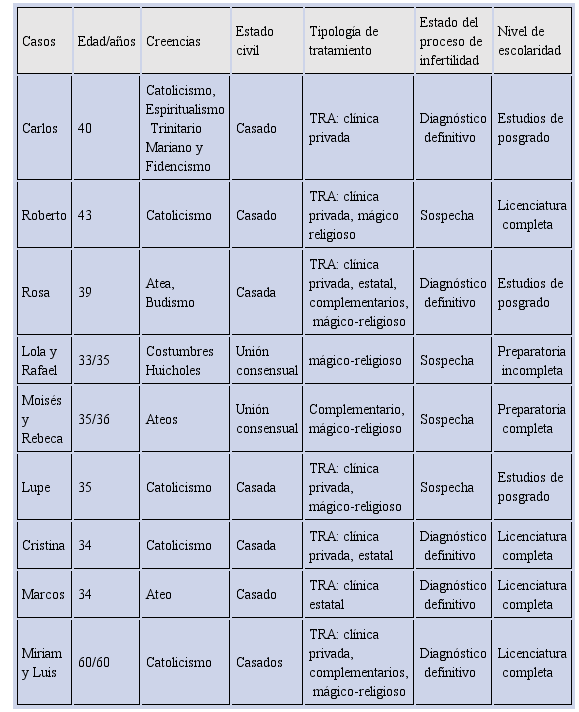 | Casos | Edad/años | Creencias | Estado civil | Tipología de tratamiento | Estado del proceso de infertilidad | Nivel de escolaridad |
|---|---|---|---|---|---|---|
| Carlos | 40 | Catolicismo, Espiritualismo Trinitario Mariano y Fidencismo | Casado | TRA: clínica privada | Diagnóstico definitivo | Estudios de posgrado |
| Roberto | 43 | Catolicismo | Casado | TRA: clínica privada, mágico religioso | Sospecha | Licenciatura completa |
| Rosa | 39 | Atea, Budismo | Casada | TRA: clínica privada, estatal, complementarios, mágico-religioso | Diagnóstico definitivo | Estudios de posgrado |
| Lola y Rafael | 33/35 | Costumbres Huicholes | Unión consensual | mágico-religioso | Sospecha | Preparatoria incompleta |
| Moisés y Rebeca | 35/36 | Ateos | Unión consensual | Complementario, mágico-religioso | Sospecha | Preparatoria completa |
| Lupe | 35 | Catolicismo | Casada | TRA: clínica privada, mágico-religioso | Sospecha | Estudios de posgrado |
| Cristina | 34 | Catolicismo | Casada | TRA: clínica privada, estatal | Diagnóstico definitivo | Licenciatura completa |
| Marcos | 34 | Ateo | Casado | TRA: clínica estatal | Diagnóstico definitivo | Licenciatura completa |
| Miriam y Luis | 60/60 | Catolicismo | Casados | TRA: clínica privada, complementarios, mágico-religioso | Diagnóstico definitivo | Licenciatura completa |